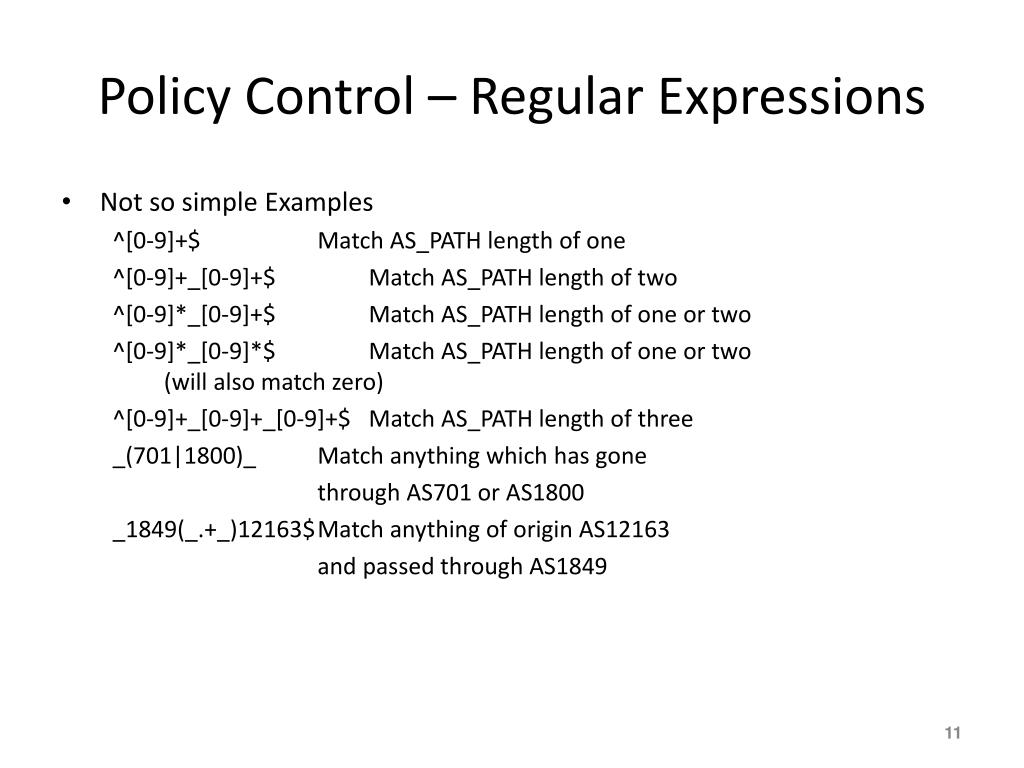 Policy Control – Regular Expressions

• Not so simple Examples

^[0-9]+$ Match AS_PATH length of one

^[0-9]+_[0-9]+$ Match AS_PATH length of two

^[0-9]*_[0-9]+$ Match AS_PATH length of one or two

^[0-9]*_[0-9]*$ Match AS_PATH length of one or two (will also match zero)

^[0-9]+_[0-9]+_[0-9]+$ Match AS_PATH length of three

_(701|1800)_ Match anything which has gone through AS701 or AS1800

_1849(_.+_)12163$ Match anything of origin AS12163 and passed through AS1849

11